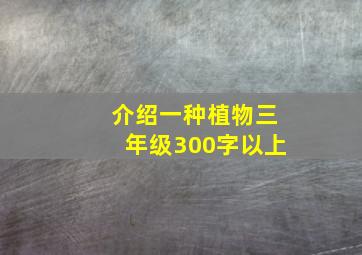 介绍一种植物三年级300字以上